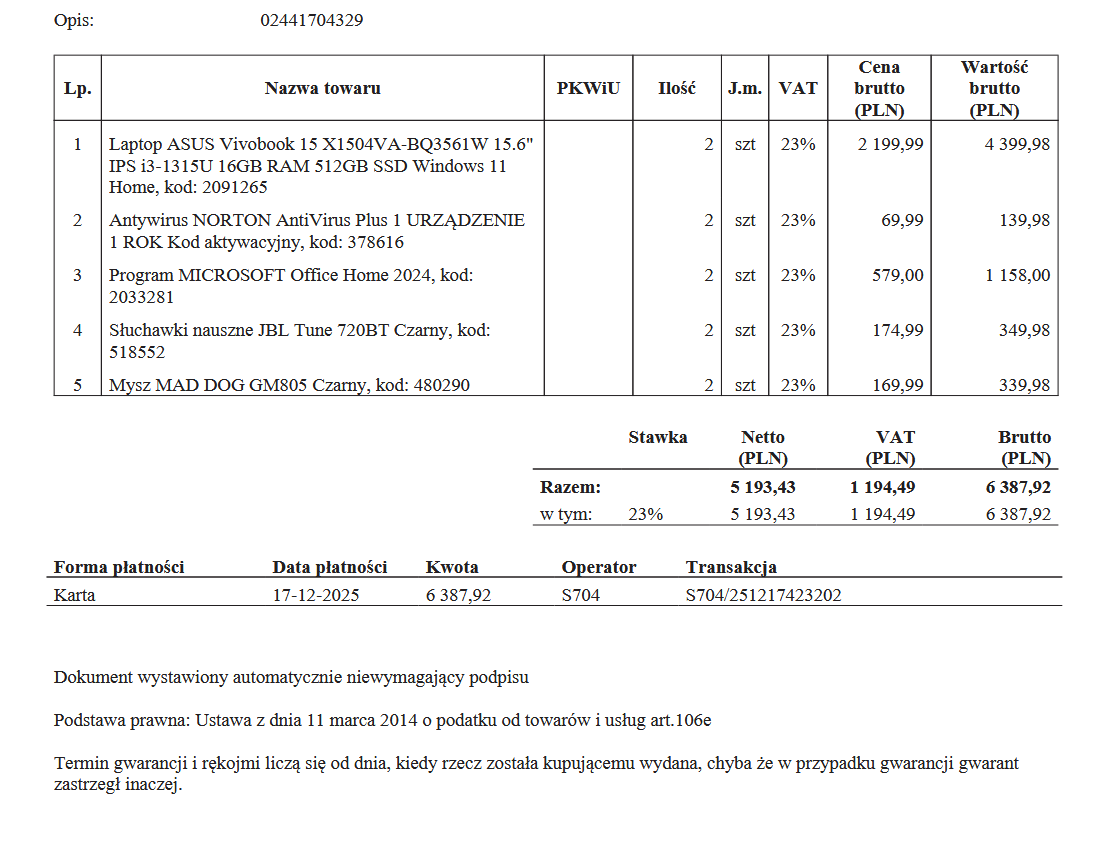 Opis: 02441704329

| Lp. | Nazwa towaru | PKWiU | Ilość | J.m. | VAT | Cena brutto (PLN) | Wartość brutto (PLN) |
|---|---|---|---|---|---|---|---|
| 1 | Laptop ASUS Vivobook 15 X1504VA-BQ3561W 15.6" IPS i3-1315U 16GB RAM 512GB SSD Windows 11 Home, kod: 2091265 | | 2 | szt | 23% | 2 199,99 | 4 399,98 |
| 2 | Antywirus NORTON AntiVirus Plus 1 URZĄDZENIE 1 ROK Kod aktywacyjny, kod: 378616 | | 2 | szt | 23% | 69,99 | 139,98 |
| 3 | Program MICROSOFT Office Home 2024, kod: 2033281 | | 2 | szt | 23% | 579,00 | 1 158,00 |
| 4 | Słuchawki nauszne JBL Tune 720BT Czarny, kod: 518552 | | 2 | szt | 23% | 174,99 | 349,98 |
| 5 | Mysz MAD DOG GM805 Czarny, kod: 480290 | | 2 | szt | 23% | 169,99 | 339,98 |

| | Stawka | Netto (PLN) | VAT (PLN) | Brutto (PLN) |
|---|---|---|---|---|
| Razem: | | 5 193,43 | 1 194,49 | 6 387,92 |
| w tym: | 23% | 5 193,43 | 1 194,49 | 6 387,92 |

| Forma płatności | Data płatności | Kwota | Operator | Transakcja |
|---|---|---|---|---|
| Karta | 17-12-2025 | 6 387,92 | S704 | S704/251217423202 |

Dokument wystawiony automatycznie niewymagający podpisu

Podstawa prawna: Ustawa z dnia 11 marca 2014 o podatku od towarów i usług art.106e

Termin gwarancji i rękojmi liczą się od dnia, kiedy rzecz została kupującemu wydana, chyba że w przypadku gwarancji gwarant zastrzegł inaczej.